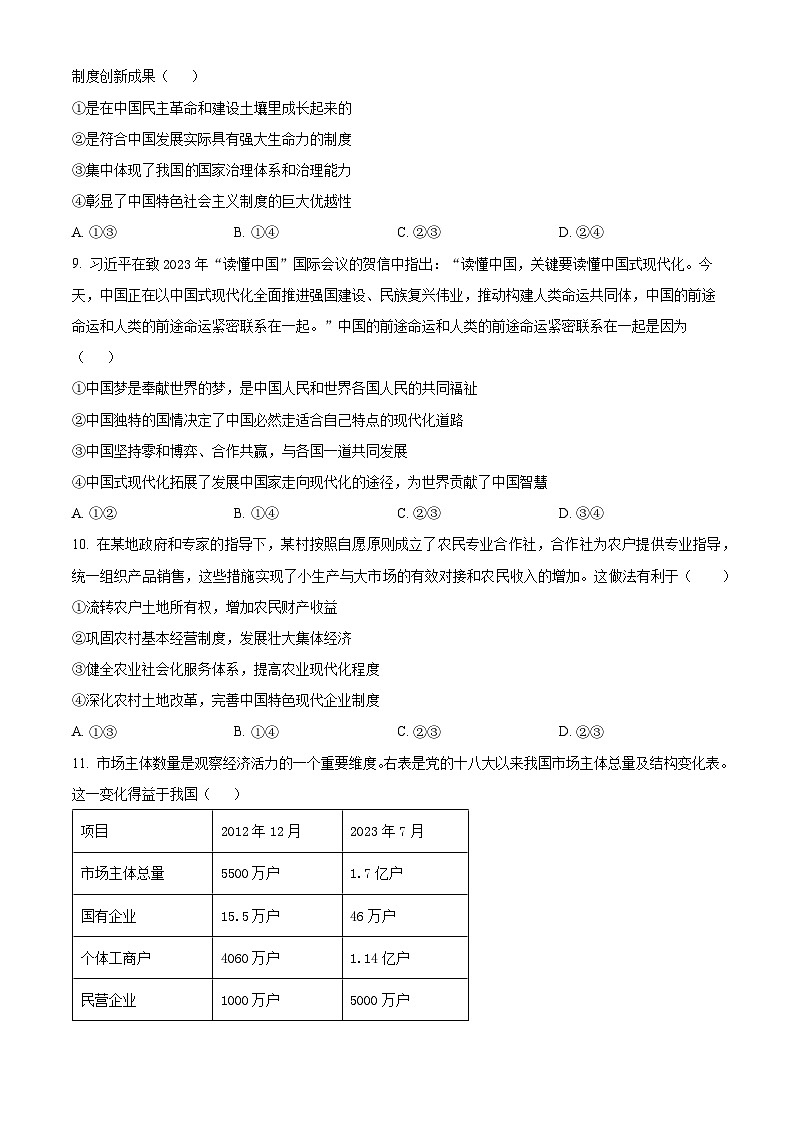 制度创新成果（　）

①是在中国民主革命和建设土壤里成长起来的

②是符合中国发展实际具有强大生命力的制度

③集中体现了我国的国家治理体系和治理能力

④彰显了中国特色社会主义制度的巨大优越性

A. ①③　　B. ①④　　C. ②③　　D. ②④

9. 习近平在致 2023 年“读懂中国”国际会议的贺信中指出：“读懂中国，关键要读懂中国式现代化。今天，中国正在以中国式现代化全面推进强国建设、民族复兴伟业，推动构建人类命运共同体，中国的前途命运和人类的前途命运紧密联系在一起。”中国的前途命运和人类的前途命运紧密联系在一起是因为（　）

①中国梦是奉献世界的梦，是中国人民和世界各国人民的共同福祉

②中国独特的国情决定了中国必然走适合自己特点的现代化道路

③中国坚持零和博弈、合作共赢，与各国一道共同发展

④中国式现代化拓展了发展中国家走向现代化的途径，为世界贡献了中国智慧

A. ①②　　B. ①④　　C. ②③　　D. ③④

10. 在某地政府和专家的指导下，某村按照自愿原则成立了农民专业合作社，合作社为农户提供专业指导，统一组织产品销售，这些措施实现了小生产与大市场的有效对接和农民收入的增加。这做法有利于（　）

①流转农户土地所有权，增加农民财产收益

②巩固农村基本经营制度，发展壮大集体经济

③健全农业社会化服务体系，提高农业现代化程度

④深化农村土地改革，完善中国特色现代企业制度

A. ①③　　B. ①④　　C. ②③　　D. ②③

11. 市场主体数量是观察经济活力的一个重要维度。右表是党的十八大以来我国市场主体总量及结构变化表。这一变化得益于我国（　）

| 项目 | 2012 年 12 月 | 2023 年 7 月 |
|---|---|---|
| 市场主体总量 | 5500 万户 | 1.7 亿户 |
| 国有企业 | 15.5 万户 | 46 万户 |
| 个体工商户 | 4060 万户 | 1.14 亿户 |
| 民营企业 | 1000 万户 | 5000 万户 |